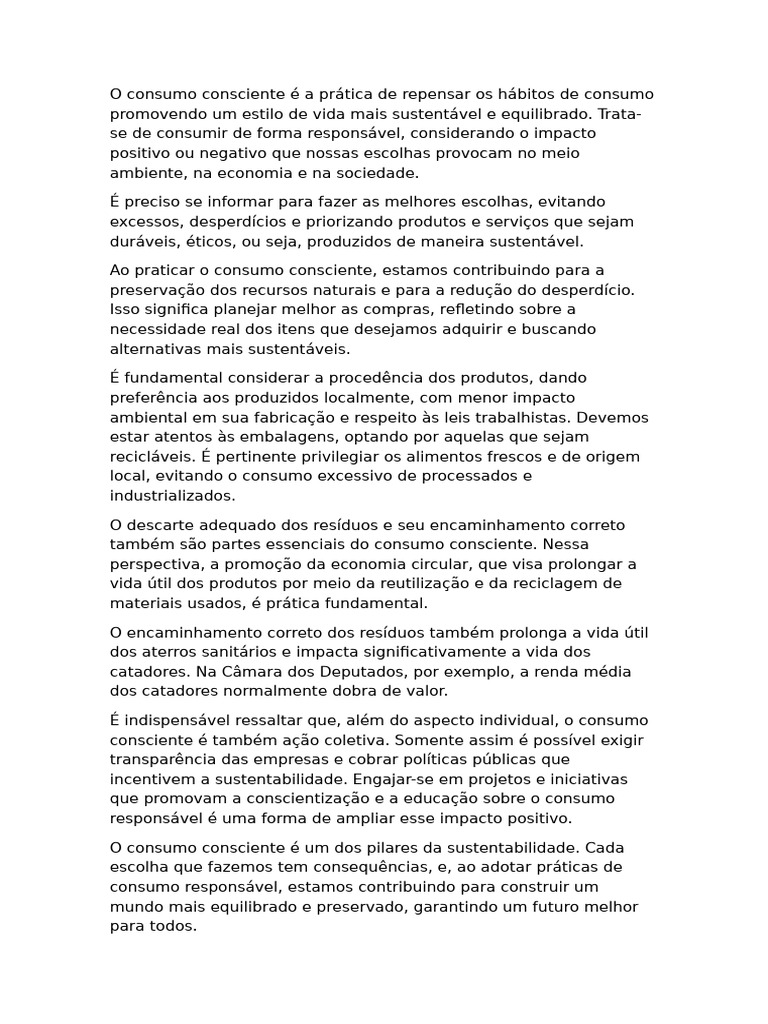 O consumo consciente é a prática de repensar os hábitos de consumo promovendo um estilo de vida mais sustentável e equilibrado. Trata-se de consumir de forma responsável, considerando o impacto positivo ou negativo que nossas escolhas provocam no meio ambiente, na economia e na sociedade.

É preciso se informar para fazer as melhores escolhas, evitando excessos, desperdícios e priorizando produtos e serviços que sejam duráveis, éticos, ou seja, produzidos de maneira sustentável.

Ao praticar o consumo consciente, estamos contribuindo para a preservação dos recursos naturais e para a redução do desperdício. Isso significa planejar melhor as compras, refletindo sobre a necessidade real dos itens que desejamos adquirir e buscando alternativas mais sustentáveis.

É fundamental considerar a procedência dos produtos, dando preferência aos produzidos localmente, com menor impacto ambiental em sua fabricação e respeito às leis trabalhistas. Devemos estar atentos às embalagens, optando por aquelas que sejam recicláveis. É pertinente privilegiar os alimentos frescos e de origem local, evitando o consumo excessivo de processados e industrializados.

O descarte adequado dos resíduos e seu encaminhamento correto também são partes essenciais do consumo consciente. Nessa perspectiva, a promoção da economia circular, que visa prolongar a vida útil dos produtos por meio da reutilização e da reciclagem de materiais usados, é prática fundamental.

O encaminhamento correto dos resíduos também prolonga a vida útil dos aterros sanitários e impacta significativamente a vida dos catadores. Na Câmara dos Deputados, por exemplo, a renda média dos catadores normalmente dobra de valor.

É indispensável ressaltar que, além do aspecto individual, o consumo consciente é também ação coletiva. Somente assim é possível exigir transparência das empresas e cobrar políticas públicas que incentivem a sustentabilidade. Engajar-se em projetos e iniciativas que promovam a conscientização e a educação sobre o consumo responsável é uma forma de ampliar esse impacto positivo.

O consumo consciente é um dos pilares da sustentabilidade. Cada escolha que fazemos tem consequências, e, ao adotar práticas de consumo responsável, estamos contribuindo para construir um mundo mais equilibrado e preservado, garantindo um futuro melhor para todos.